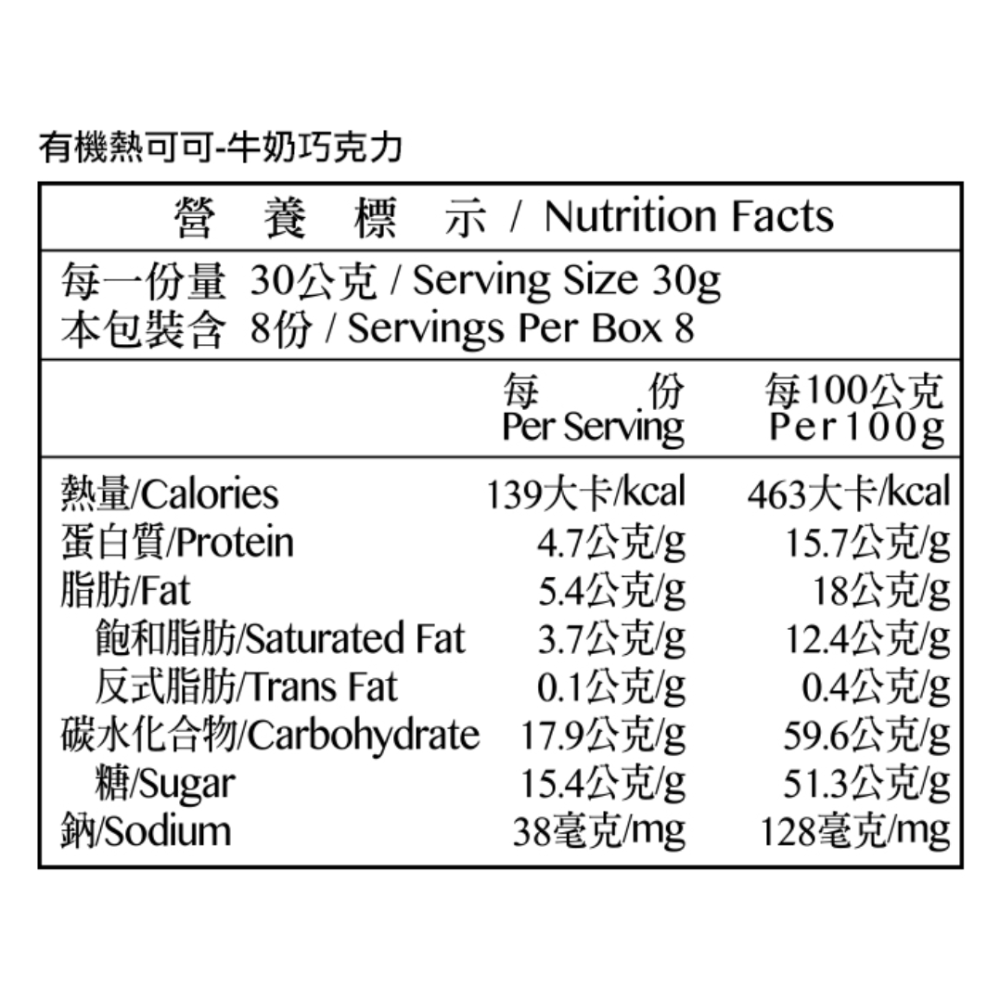 有機熱可可-牛奶巧克力

營 養 標 示 / Nutrition Facts

每一份量 30公克 / Serving Size 30g
本包裝含 8份 / Servings Per Box 8

| | 每 份 Per Serving | 每100公克 Per100g |
|---|---|---|
| 熱量/Calories | 139大卡/kcal | 463大卡/kcal |
| 蛋白質/Protein | 4.7公克/g | 15.7公克/g |
| 脂肪/Fat | 5.4公克/g | 18公克/g |
| 飽和脂肪/Saturated Fat | 3.7公克/g | 12.4公克/g |
| 反式脂肪/Trans Fat | 0.1公克/g | 0.4公克/g |
| 碳水化合物/Carbohydrate | 17.9公克/g | 59.6公克/g |
| 糖/Sugar | 15.4公克/g | 51.3公克/g |
| 鈉/Sodium | 38毫克/mg | 128毫克/mg |